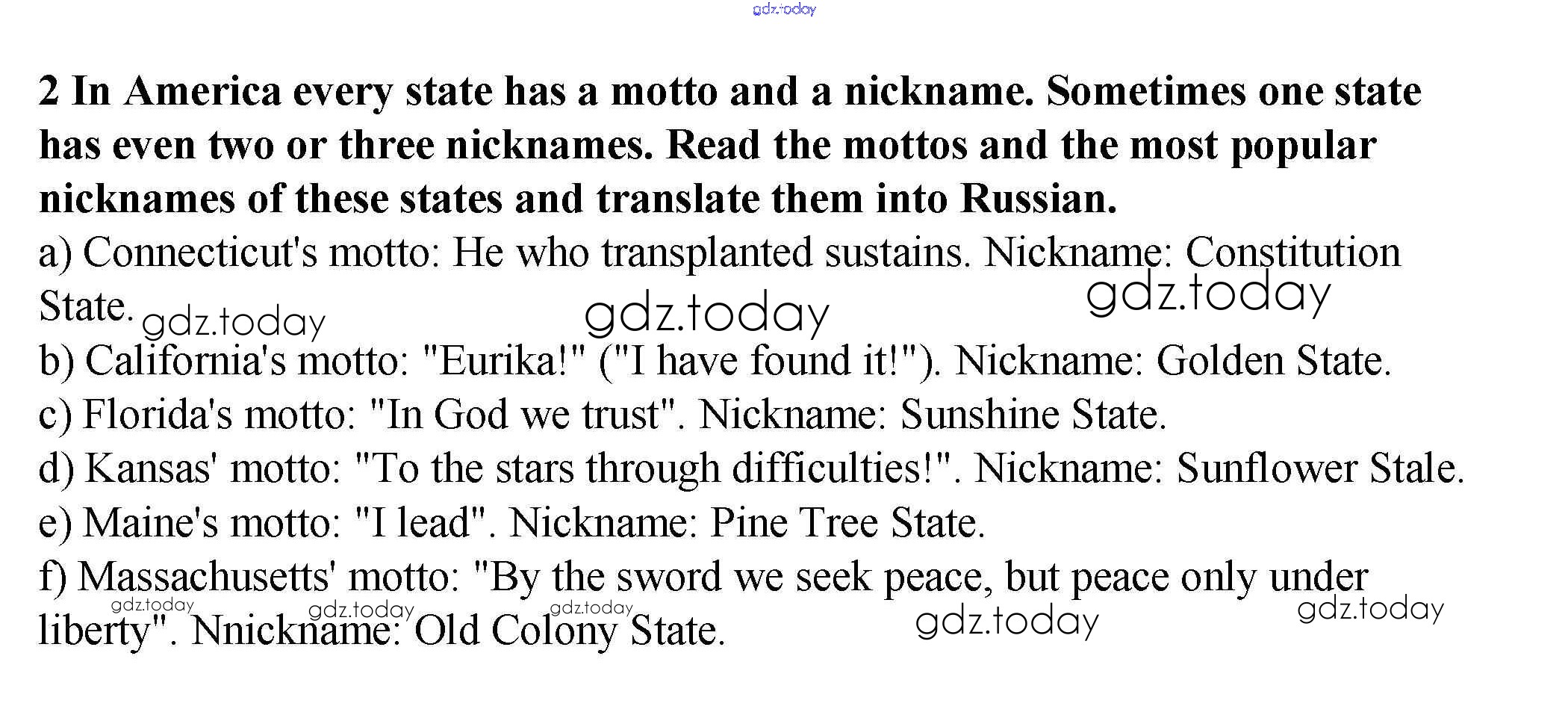 2 In America every state has a motto and a nickname. Sometimes one state has even two or three nicknames. Read the mottos and the most popular nicknames of these states and translate them into Russian.

a) Connecticut's motto: He who transplanted sustains. Nickname: Constitution State.

b) California's motto: "Eurika!" ("I have found it!"). Nickname: Golden State.

c) Florida's motto: "In God we trust". Nickname: Sunshine State.

d) Kansas' motto: "To the stars through difficulties!". Nickname: Sunflower Stale.

e) Maine's motto: "I lead". Nickname: Pine Tree State.

f) Massachusetts' motto: "By the sword we seek peace, but peace only under liberty". Nnickname: Old Colony State.

gdz.today